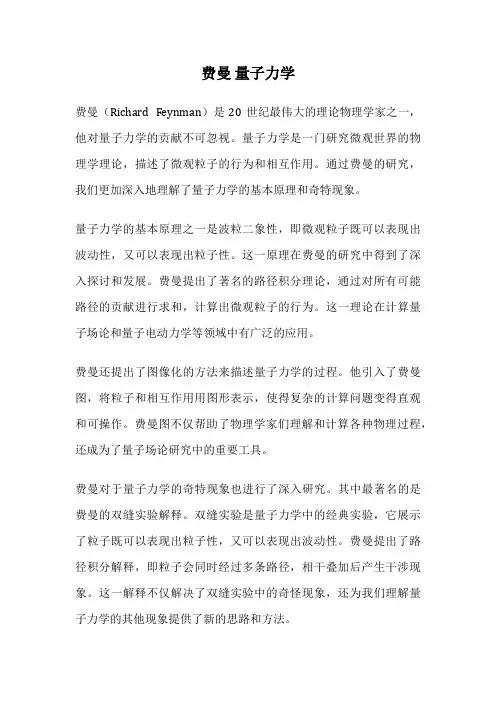 费曼 量子力学

费曼（Richard Feynman）是 20 世纪最伟大的理论物理学家之一，他对量子力学的贡献不可忽视。量子力学是一门研究微观世界的物理学理论，描述了微观粒子的行为和相互作用。通过费曼的研究，我们更加深入地理解了量子力学的基本原理和奇特现象。

量子力学的基本原理之一是波粒二象性，即微观粒子既可以表现出波动性，又可以表现出粒子性。这一原理在费曼的研究中得到了深入探讨和发展。费曼提出了著名的路径积分理论，通过对所有可能路径的贡献进行求和，计算出微观粒子的行为。这一理论在计算量子场论和量子电动力学等领域中有广泛的应用。

费曼还提出了图像化的方法来描述量子力学的过程。他引入了费曼图，将粒子和相互作用用图形表示，使得复杂的计算问题变得直观和可操作。费曼图不仅帮助了物理学家们理解和计算各种物理过程，还成为了量子场论研究中的重要工具。

费曼对于量子力学的奇特现象也进行了深入研究。其中最著名的是费曼的双缝实验解释。双缝实验是量子力学中的经典实验，它展示了粒子既可以表现出粒子性，又可以表现出波动性。费曼提出了路径积分解释，即粒子会同时经过多条路径，相干叠加后产生干涉现象。这一解释不仅解决了双缝实验中的奇怪现象，还为我们理解量子力学的其他现象提供了新的思路和方法。